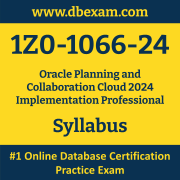 www.dbexam.com

1Z0-1066-24

Oracle Planning and Collaboration Cloud 2024 Implementation Professional

Syllabus

#1 Online Database Certification Practice Exam